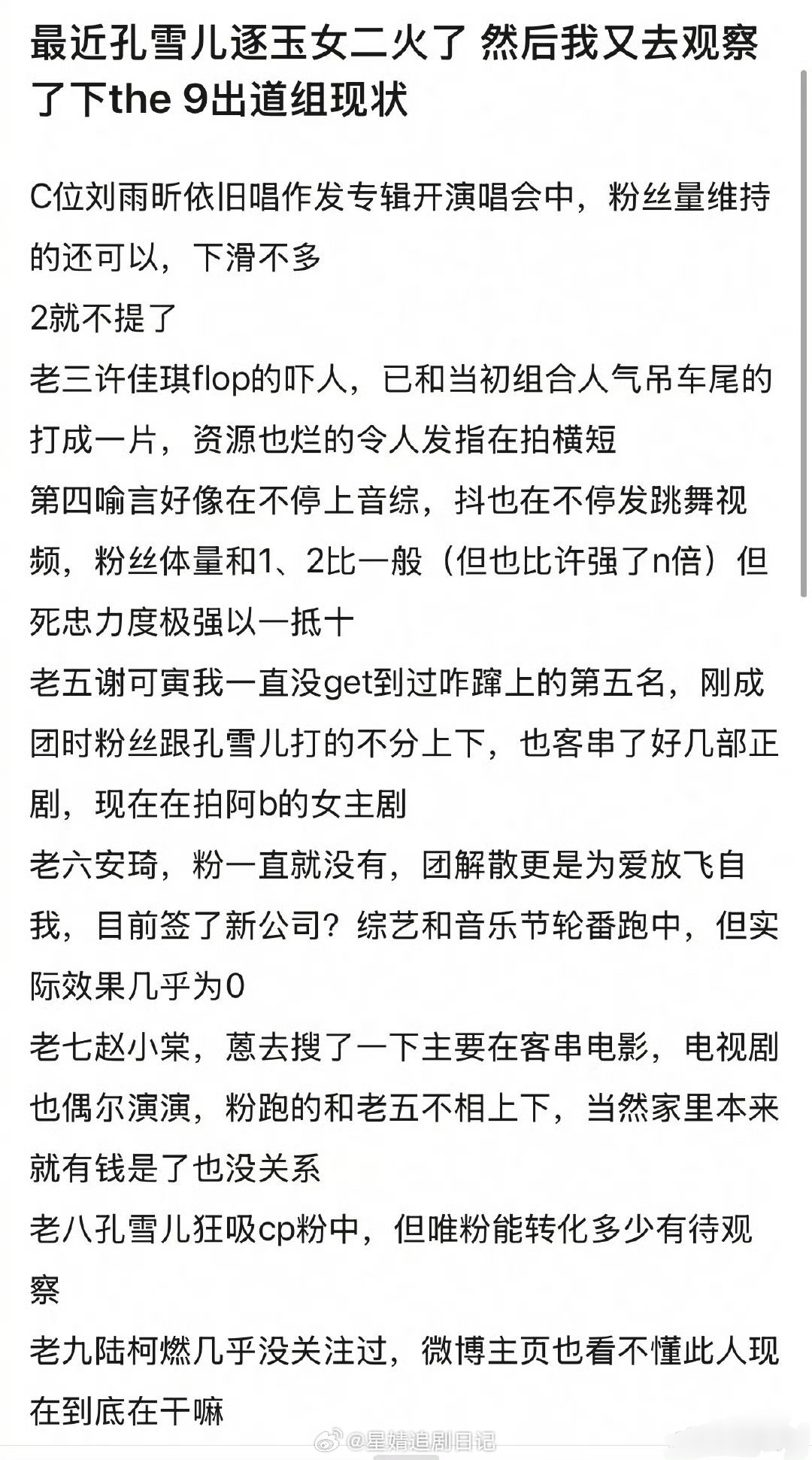 最近孔雪儿逐玉女二火了 然后我又去观察了下the 9出道组现状

C位刘雨昕依旧唱作发专辑开演唱会中，粉丝量维持的还可以，下滑不多
2就不提了
老三许佳琪flop的吓人，已和当初组合人气吊车尾的打成一片，资源也烂的令人发指在拍横短
第四喻言好像在不停上音综，抖也在不停发跳舞视频，粉丝体量和1、2比一般（但也比许强了n倍）但死忠力度极强以一抵十
老五谢可寅我一直没get到过咋蹿上的第五名，刚成团时粉丝跟孔雪儿打的不分上下，也客串了好几部正剧，现在在拍阿b的女主剧
老六安琦，粉一直就没有，团解散更是为爱放飞自我，目前签了新公司？综艺和音乐节轮番跑中，但实际效果几乎为0
老七赵小棠，蒽去搜了一下主要在客串电影，电视剧也偶尔演演，粉跑的和老五不相上下，当然家里本来就有钱是了也没关系
老八孔雪儿狂吸cp粉中，但唯粉能转化多少有待观察
老九陆柯燃几乎没关注过，微博主页也看不懂此人现在到底在干嘛

@星婧追剧日记